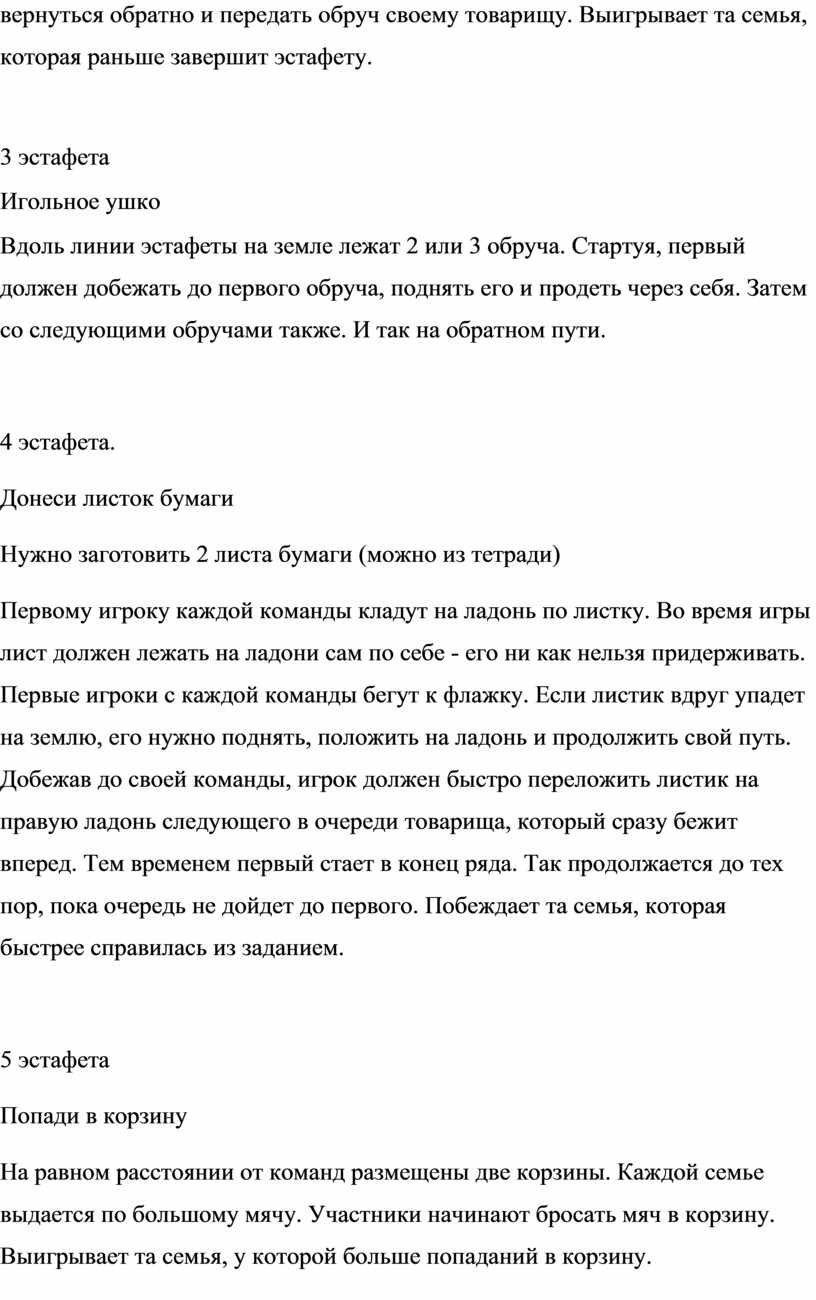 вернуться обратно и передать обруч своему товарищу. Выигрывает та семья, которая раньше завершит эстафету.

3 эстафета

Игольное ушко

Вдоль линии эстафеты на земле лежат 2 или 3 обруча. Стартуя, первый должен добежать до первого обруча, поднять его и продеть через себя. Затем со следующими обручами также. И так на обратном пути.

4 эстафета.

Донеси листок бумаги

Нужно заготовить 2 листа бумаги (можно из тетради)

Первому игроку каждой команды кладут на ладонь по листку. Во время игры лист должен лежать на ладони сам по себе - его ни как нельзя придерживать. Первые игроки с каждой команды бегут к флажку. Если листик вдруг упадет на землю, его нужно поднять, положить на ладонь и продолжить свой путь. Добежав до своей команды, игрок должен быстро переложить листик на правую ладонь следующего в очереди товарища, который сразу бежит вперед. Тем временем первый стает в конец ряда. Так продолжается до тех пор, пока очередь не дойдет до первого. Побеждает та семья, которая быстрее справилась из заданием.

5 эстафета

Попади в корзину

На равном расстоянии от команд размещены две корзины. Каждой семье выдается по большому мячу. Участники начинают бросать мяч в корзину. Выигрывает та семья, у которой больше попаданий в корзину.